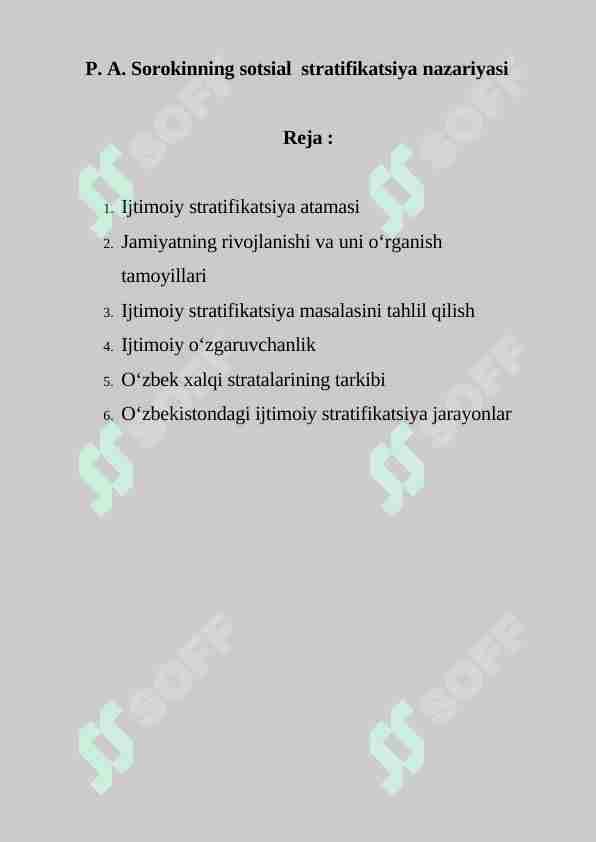 P. A. Sorokinning sotsial stratifikatsiya nazariyasi

Reja :

1. Ijtimoiy stratifikatsiya atamasi
2. Jamiyatning rivojlanishi va uni o‘rganish tamoyillari
3. Ijtimoiy stratifikatsiya masalasini tahlil qilish
4. Ijtimoiy o‘zgaruvchanlik
5. O‘zbek xalqi stratalarining tarkibi
6. O‘zbekistondagi ijtimoiy stratifikatsiya jarayonlar

SOFF SOFF SOFF SOFF SOFF SOFF